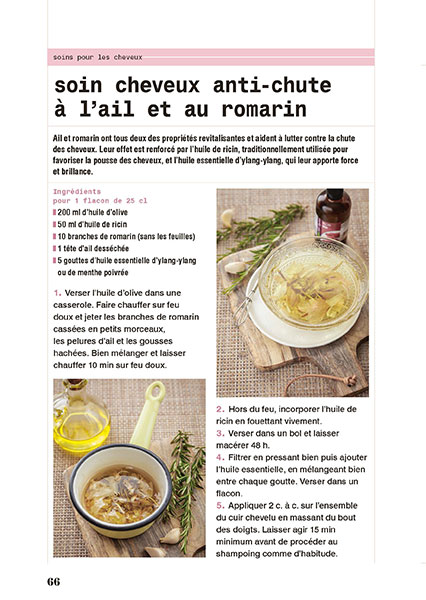 soins pour les cheveux

soin cheveux anti-chute à l'ail et au romarin

Ail et romarin ont tous deux des propriétés revitalisantes et aident à lutter contre la chute des cheveux. Leur effet est renforcé par l'huile de ricin, traditionnellement utilisée pour favoriser la pousse des cheveux, et l'huile essentielle d'ylang-ylang, qui leur apporte force et brillance.

Ingrédients
pour 1 flacon de 25 cl
200 ml d'huile d'olive
50 ml d'huile de ricin
10 branches de romarin (sans les feuilles)
1 tête d'ail desséchée
5 gouttes d'huile essentielle d'ylang-ylang ou de menthe poivrée

1. Verser l'huile d'olive dans une casserole. Faire chauffer sur feu doux et jeter les branches de romarin cassées en petits morceaux, les pelures d'ail et les gousses hachées. Bien mélanger et laisser chauffer 10 min sur feu doux.

2. Hors du feu, incorporer l'huile de ricin en fouettant vivement.
3. Verser dans un bol et laisser macérer 48 h.
4. Filtrer en pressant bien puis ajouter l'huile essentielle, en mélangeant bien entre chaque goutte. Verser dans un flacon.
5. Appliquer 2 c. à c. sur l'ensemble du cuir chevelu en massant du bout des doigts. Laisser agir 15 min minimum avant de procéder au shampoing comme d'habitude.

66